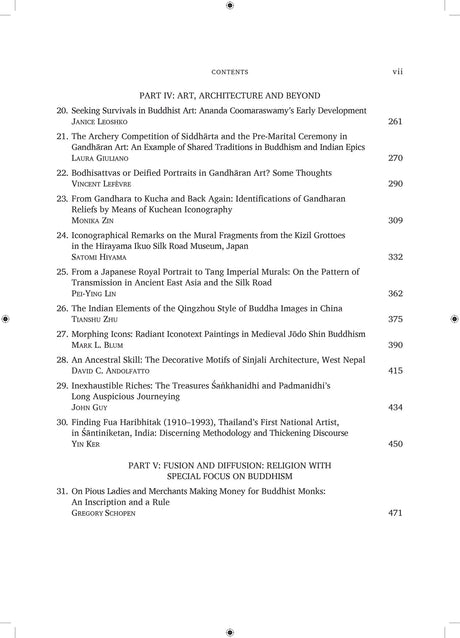 CONTENTS vii

PART IV: ART, ARCHITECTURE AND BEYOND

20. Seeking Survivals in Buddhist Art: Ananda Coomaraswamy's Early Development
JANICE LEOSHKO 261

21. The Archery Competition of Siddhārta and the Pre-Marital Ceremony in Gandhāran Art: An Example of Shared Traditions in Buddhism and Indian Epics
LAURA GIULIANO 270

22. Bodhisattvas or Deified Portraits in Gandhāran Art? Some Thoughts
VINCENT LEFÈVRE 290

23. From Gandhara to Kucha and Back Again: Identifications of Gandharan Reliefs by Means of Kuchean Iconography
MONIKA ZIN 309

24. Iconographical Remarks on the Mural Fragments from the Kizil Grottoes in the Hirayama Ikuo Silk Road Museum, Japan
SATOMI HIYAMA 332

25. From a Japanese Royal Portrait to Tang Imperial Murals: On the Pattern of Transmission in Ancient East Asia and the Silk Road
PEI-YING LIN 362

26. The Indian Elements of the Qingzhou Style of Buddha Images in China
TIANSHU ZHU 375

27. Morphing Icons: Radiant Iconotext Paintings in Medieval Jōdo Shin Buddhism
MARK L. BLUM 390

28. An Ancestral Skill: The Decorative Motifs of Sinjali Architecture, West Nepal
DAVID C. ANDOLFATTO 415

29. Inexhaustible Riches: The Treasures Śaṅkhanidhi and Padmanidhi's Long Auspicious Journeying
JOHN GUY 434

30. Finding Fua Haribhitak (1910–1993), Thailand's First National Artist, in Śāntiniketan, India: Discerning Methodology and Thickening Discourse
YIN KER 450

PART V: FUSION AND DIFFUSION: RELIGION WITH SPECIAL FOCUS ON BUDDHISM

31. On Pious Ladies and Merchants Making Money for Buddhist Monks: An Inscription and a Rule
GREGORY SCHOPEN 471